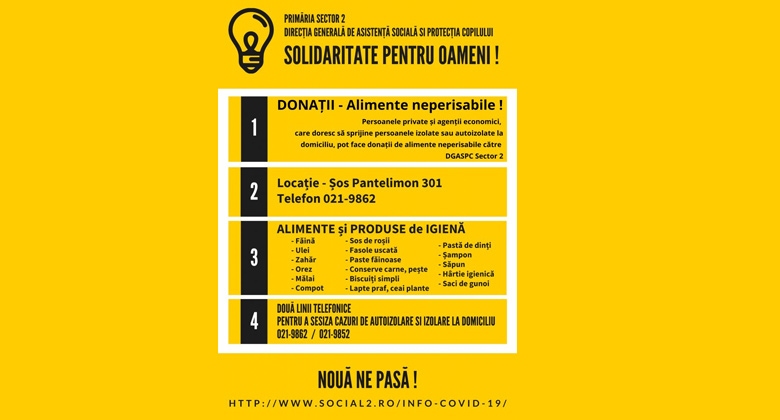 PRIMĂRIA SECTOR 2
DIRECȚIA GENERALĂ DE ASISTENȚĂ SOCIALĂ SI PROTECȚIA COPILULUI
SOLIDARITATE PENTRU OAMENI !

1

DONAȚII - Alimente neperisabile !

Persoanele private și agenții economici, care doresc să sprijine persoanele izolate sau autoizolate la domiciliu, pot face donații de alimente neperisabile către DGASPC Sector 2

2

Locație - Șos Pantelimon 301
Telefon 021-9862

3

ALIMENTE și PRODUSE de IGIENĂ

- Făină
- Ulei
- Zahăr
- Orez
- Mălai
- Compot

- Sos de roșii
- Fasole uscată
- Paste făinoase
- Conserve carne, pește
- Biscuiți simpli
- Lapte praf, ceai plante

- Pastă de dinți
- Șampon
- Săpun
- Hârtie igienică
- Saci de gunoi

4

DOUĂ LINII TELEFONICE
PENTRU A SESIZA CAZURI DE AUTOIZOLARE SI IZOLARE LA DOMICILIU
021-9862 / 021-9852

NOUĂ NE PASĂ !

HTTP://WWW.SOCIAL2.RO/INFO-COVID-19/